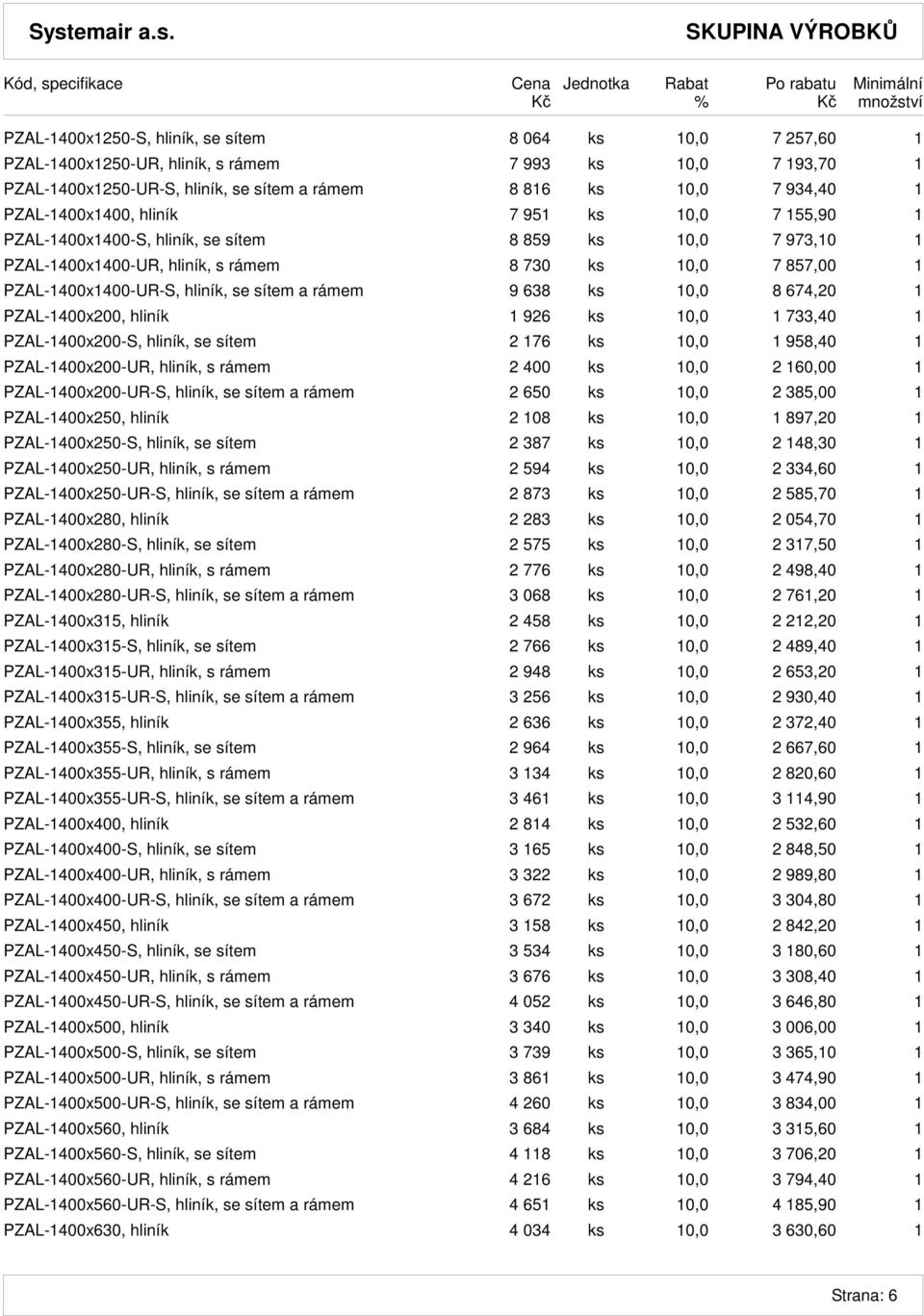 Systemair a.s.

SKUPINA VÝROBKŮ

| Kód, specifikace | Cena Kč | Jednotka | Rabat % | Po rabatu Kč | Minimální množství |
|---|---|---|---|---|---|
| PZAL-1400x1250-S, hliník, se sítem | 8 064 | ks | 10,0 | 7 257,60 | 1 |
| PZAL-1400x1250-UR, hliník, s rámem | 7 993 | ks | 10,0 | 7 193,70 | 1 |
| PZAL-1400x1250-UR-S, hliník, se sítem a rámem | 8 816 | ks | 10,0 | 7 934,40 | 1 |
| PZAL-1400x1400, hliník | 7 951 | ks | 10,0 | 7 155,90 | 1 |
| PZAL-1400x1400-S, hliník, se sítem | 8 859 | ks | 10,0 | 7 973,10 | 1 |
| PZAL-1400x1400-UR, hliník, s rámem | 8 730 | ks | 10,0 | 7 857,00 | 1 |
| PZAL-1400x1400-UR-S, hliník, se sítem a rámem | 9 638 | ks | 10,0 | 8 674,20 | 1 |
| PZAL-1400x200, hliník | 1 926 | ks | 10,0 | 1 733,40 | 1 |
| PZAL-1400x200-S, hliník, se sítem | 2 176 | ks | 10,0 | 1 958,40 | 1 |
| PZAL-1400x200-UR, hliník, s rámem | 2 400 | ks | 10,0 | 2 160,00 | 1 |
| PZAL-1400x200-UR-S, hliník, se sítem a rámem | 2 650 | ks | 10,0 | 2 385,00 | 1 |
| PZAL-1400x250, hliník | 2 108 | ks | 10,0 | 1 897,20 | 1 |
| PZAL-1400x250-S, hliník, se sítem | 2 387 | ks | 10,0 | 2 148,30 | 1 |
| PZAL-1400x250-UR, hliník, s rámem | 2 594 | ks | 10,0 | 2 334,60 | 1 |
| PZAL-1400x250-UR-S, hliník, se sítem a rámem | 2 873 | ks | 10,0 | 2 585,70 | 1 |
| PZAL-1400x280, hliník | 2 283 | ks | 10,0 | 2 054,70 | 1 |
| PZAL-1400x280-S, hliník, se sítem | 2 575 | ks | 10,0 | 2 317,50 | 1 |
| PZAL-1400x280-UR, hliník, s rámem | 2 776 | ks | 10,0 | 2 498,40 | 1 |
| PZAL-1400x280-UR-S, hliník, se sítem a rámem | 3 068 | ks | 10,0 | 2 761,20 | 1 |
| PZAL-1400x315, hliník | 2 458 | ks | 10,0 | 2 212,20 | 1 |
| PZAL-1400x315-S, hliník, se sítem | 2 766 | ks | 10,0 | 2 489,40 | 1 |
| PZAL-1400x315-UR, hliník, s rámem | 2 948 | ks | 10,0 | 2 653,20 | 1 |
| PZAL-1400x315-UR-S, hliník, se sítem a rámem | 3 256 | ks | 10,0 | 2 930,40 | 1 |
| PZAL-1400x355, hliník | 2 636 | ks | 10,0 | 2 372,40 | 1 |
| PZAL-1400x355-S, hliník, se sítem | 2 964 | ks | 10,0 | 2 667,60 | 1 |
| PZAL-1400x355-UR, hliník, s rámem | 3 134 | ks | 10,0 | 2 820,60 | 1 |
| PZAL-1400x355-UR-S, hliník, se sítem a rámem | 3 461 | ks | 10,0 | 3 114,90 | 1 |
| PZAL-1400x400, hliník | 2 814 | ks | 10,0 | 2 532,60 | 1 |
| PZAL-1400x400-S, hliník, se sítem | 3 165 | ks | 10,0 | 2 848,50 | 1 |
| PZAL-1400x400-UR, hliník, s rámem | 3 322 | ks | 10,0 | 2 989,80 | 1 |
| PZAL-1400x400-UR-S, hliník, se sítem a rámem | 3 672 | ks | 10,0 | 3 304,80 | 1 |
| PZAL-1400x450, hliník | 3 158 | ks | 10,0 | 2 842,20 | 1 |
| PZAL-1400x450-S, hliník, se sítem | 3 534 | ks | 10,0 | 3 180,60 | 1 |
| PZAL-1400x450-UR, hliník, s rámem | 3 676 | ks | 10,0 | 3 308,40 | 1 |
| PZAL-1400x450-UR-S, hliník, se sítem a rámem | 4 052 | ks | 10,0 | 3 646,80 | 1 |
| PZAL-1400x500, hliník | 3 340 | ks | 10,0 | 3 006,00 | 1 |
| PZAL-1400x500-S, hliník, se sítem | 3 739 | ks | 10,0 | 3 365,10 | 1 |
| PZAL-1400x500-UR, hliník, s rámem | 3 861 | ks | 10,0 | 3 474,90 | 1 |
| PZAL-1400x500-UR-S, hliník, se sítem a rámem | 4 260 | ks | 10,0 | 3 834,00 | 1 |
| PZAL-1400x560, hliník | 3 684 | ks | 10,0 | 3 315,60 | 1 |
| PZAL-1400x560-S, hliník, se sítem | 4 118 | ks | 10,0 | 3 706,20 | 1 |
| PZAL-1400x560-UR, hliník, s rámem | 4 216 | ks | 10,0 | 3 794,40 | 1 |
| PZAL-1400x560-UR-S, hliník, se sítem a rámem | 4 651 | ks | 10,0 | 4 185,90 | 1 |
| PZAL-1400x630, hliník | 4 034 | ks | 10,0 | 3 630,60 | 1 |

Strana: 6